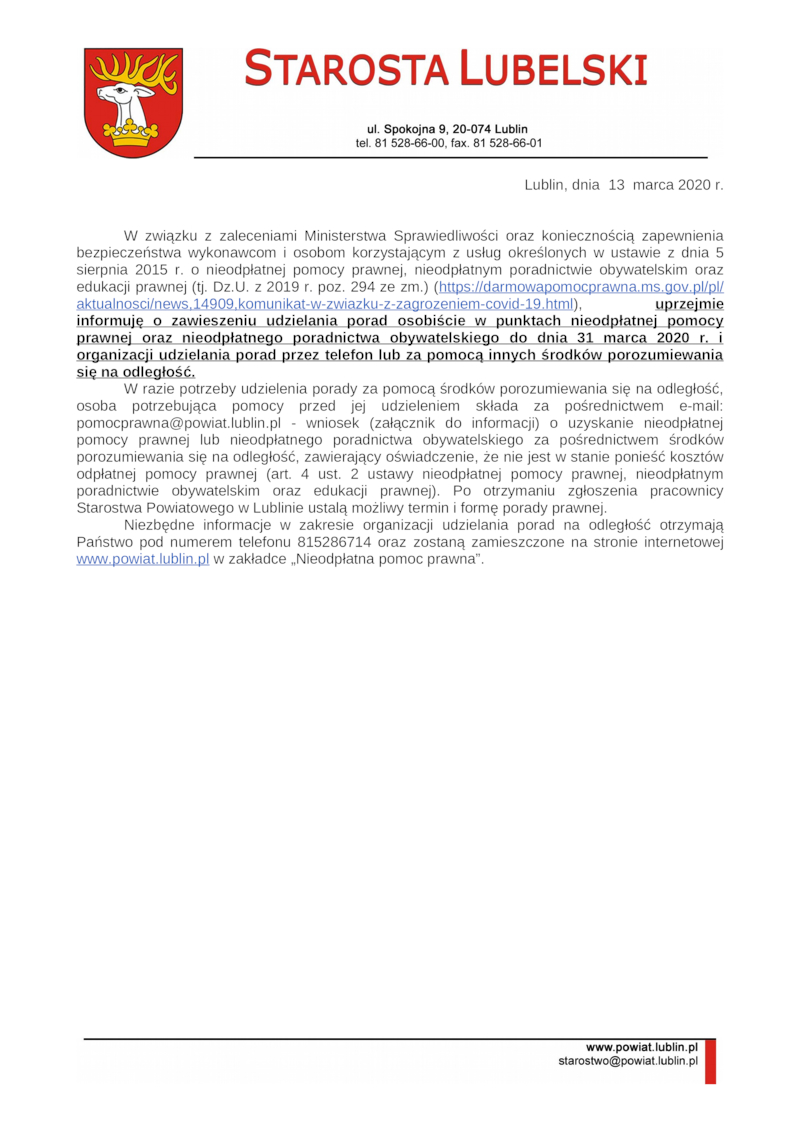 STAROSTA LUBELSKI

ul. Spokojna 9, 20-074 Lublin
tel. 81 528-66-00, fax. 81 528-66-01

Lublin, dnia 13 marca 2020 r.

W związku z zaleceniami Ministerstwa Sprawiedliwości oraz koniecznością zapewnienia bezpieczeństwa wykonawcom i osobom korzystającym z usług określonych w ustawie z dnia 5 sierpnia 2015 r. o nieodpłatnej pomocy prawnej, nieodpłatnym poradnictwie obywatelskim oraz edukacji prawnej (tj. Dz.U. z 2019 r. poz. 294 ze zm.) (https://darmowapomocprawna.ms.gov.pl/pl/aktualnosci/news,14909,komunikat-w-zwiazku-z-zagrozeniem-covid-19.html), uprzejmie informuję o zawieszeniu udzielania porad osobiście w punktach nieodpłatnej pomocy prawnej oraz nieodpłatnego poradnictwa obywatelskiego do dnia 31 marca 2020 r. i organizacji udzielania porad przez telefon lub za pomocą innych środków porozumiewania się na odległość.

W razie potrzeby udzielenia porady za pomocą środków porozumiewania się na odległość, osoba potrzebująca pomocy przed jej udzieleniem składa za pośrednictwem e-mail: pomocprawna@powiat.lublin.pl - wniosek (załącznik do informacji) o uzyskanie nieodpłatnej pomocy prawnej lub nieodpłatnego poradnictwa obywatelskiego za pośrednictwem środków porozumiewania się na odległość, zawierający oświadczenie, że nie jest w stanie ponieść kosztów odpłatnej pomocy prawnej (art. 4 ust. 2 ustawy nieodpłatnej pomocy prawnej, nieodpłatnym poradnictwie obywatelskim oraz edukacji prawnej). Po otrzymaniu zgłoszenia pracownicy Starostwa Powiatowego w Lublinie ustalą możliwy termin i formę porady prawnej.

Niezbędne informacje w zakresie organizacji udzielania porad na odległość otrzymają Państwo pod numerem telefonu 815286714 oraz zostaną zamieszczone na stronie internetowej www.powiat.lublin.pl w zakładce „Nieodpłatna pomoc prawna".

www.powiat.lublin.pl
starostwo@powiat.lublin.pl